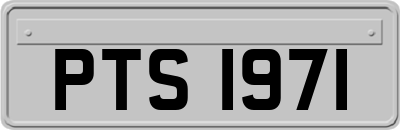 PTS 1971